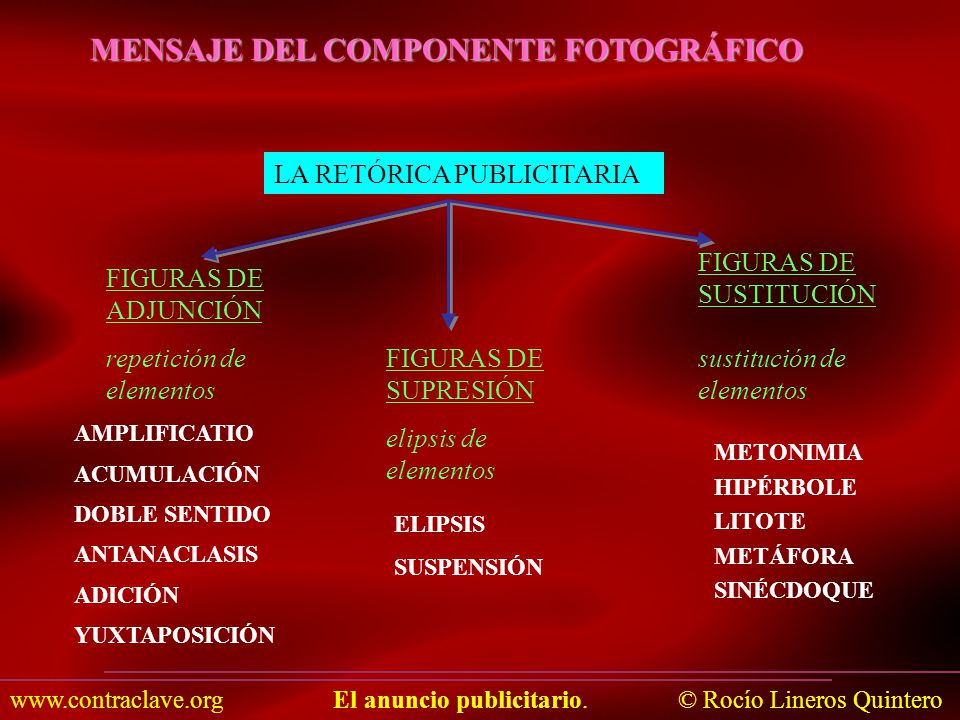 MENSAJE DEL COMPONENTE FOTOGRÁFICO

LA RETÓRICA PUBLICITARIA

FIGURAS DE ADJUNCIÓN

repetición de elementos

AMPLIFICATIO
ACUMULACIÓN
DOBLE SENTIDO
ANTANACLASIS
ADICIÓN
YUXTAPOSICIÓN

FIGURAS DE SUPRESIÓN

elipsis de elementos

ELIPSIS
SUSPENSIÓN

FIGURAS DE SUSTITUCIÓN

sustitución de elementos

METONIMIA
HIPÉRBOLE
LITOTE
METÁFORA
SINÉCDOQUE

www.contraclave.org El anuncio publicitario. © Rocío Lineros Quintero